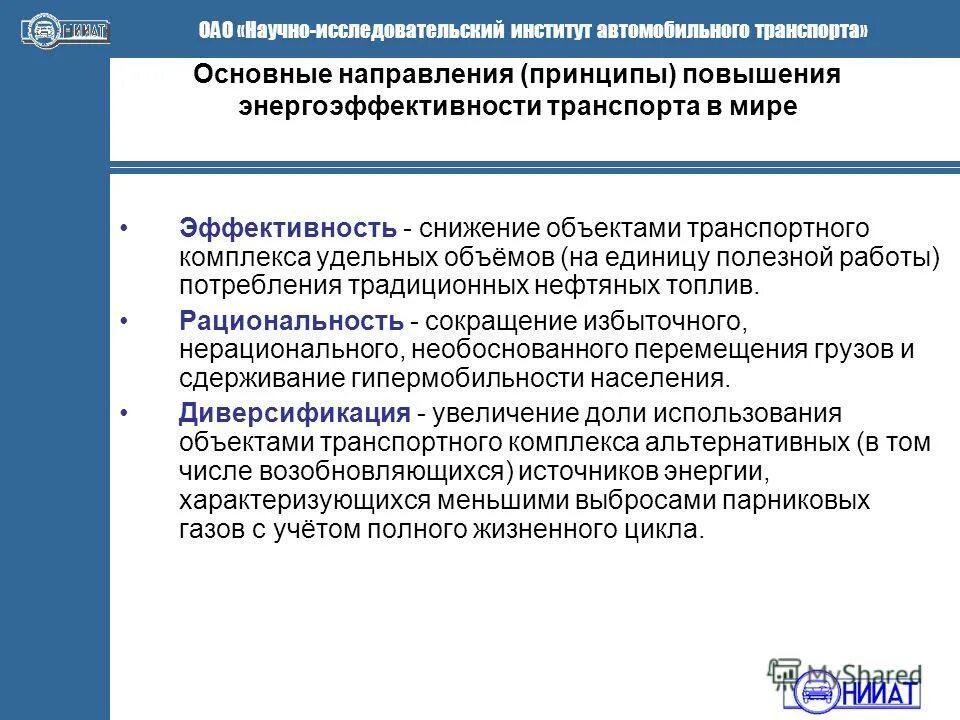 НИИАТ

ОАО «Научно-исследовательский институт автомобильного транспорта»

Основные направления (принципы) повышения энергоэффективности транспорта в мире

• Эффективность - снижение объектами транспортного комплекса удельных объёмов (на единицу полезной работы) потребления традиционных нефтяных топлив.

• Рациональность - сокращение избыточного, нерационального, необоснованного перемещения грузов и сдерживание гипермобильности населения.

• Диверсификация - увеличение доли использования объектами транспортного комплекса альтернативных (в том числе возобновляющихся) источников энергии, характеризующихся меньшими выбросами парниковых газов с учётом полного жизненного цикла.

MyShared

НИИАТ